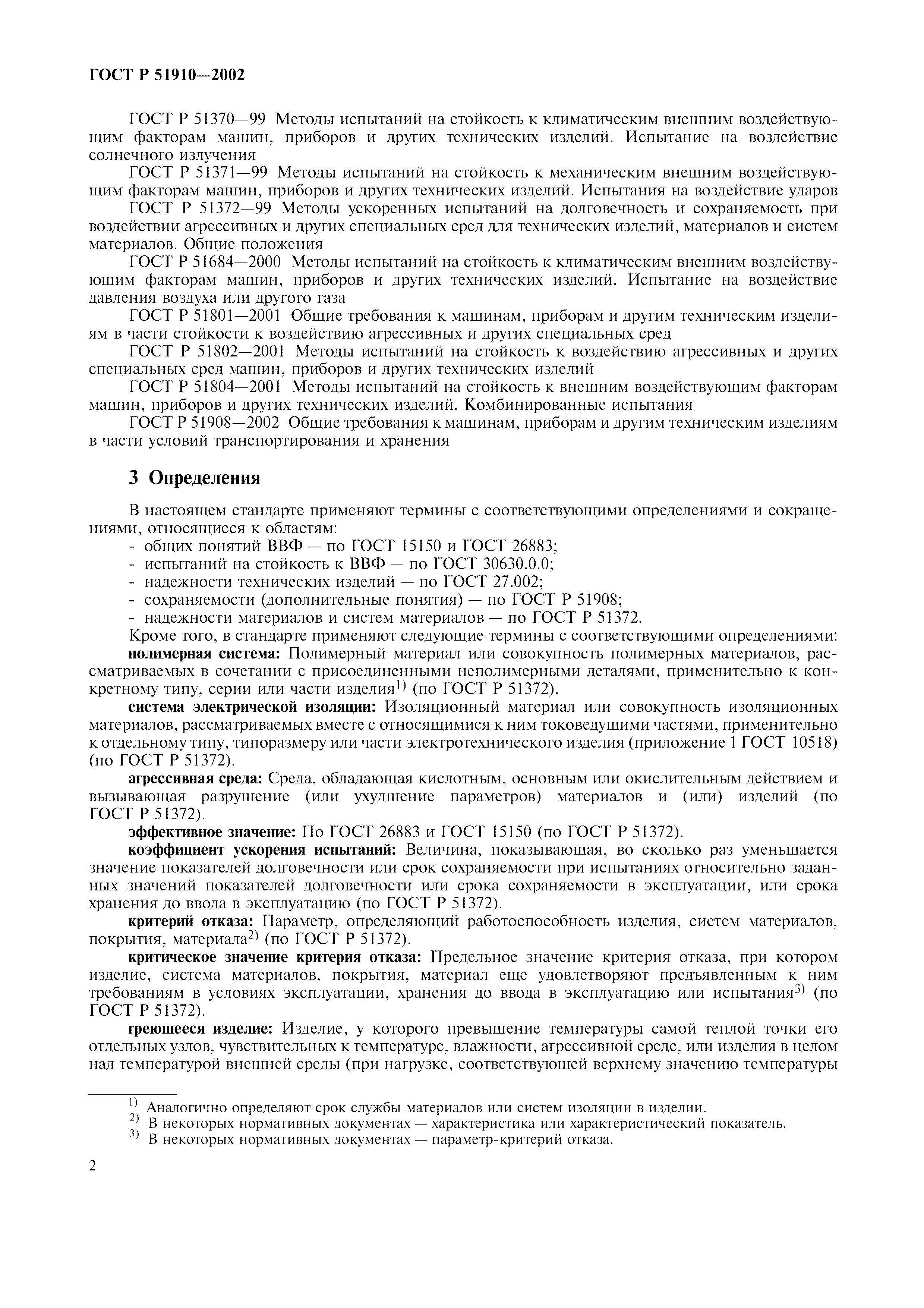 ГОСТ Р 51910—2002

ГОСТ Р 51370—99 Методы испытаний на стойкость к климатическим внешним воздействующим факторам машин, приборов и других технических изделий. Испытание на воздействие солнечного излучения

ГОСТ Р 51371—99 Методы испытаний на стойкость к механическим внешним воздействующим факторам машин, приборов и других технических изделий. Испытания на воздействие ударов

ГОСТ Р 51372—99 Методы ускоренных испытаний на долговечность и сохраняемость при воздействии агрессивных и других специальных сред для технических изделий, материалов и систем материалов. Общие положения

ГОСТ Р 51684—2000 Методы испытаний на стойкость к климатическим внешним воздействующим факторам машин, приборов и других технических изделий. Испытание на воздействие давления воздуха или другого газа

ГОСТ Р 51801—2001 Общие требования к машинам, приборам и другим техническим изделиям в части стойкости к воздействию агрессивных и других специальных сред

ГОСТ Р 51802—2001 Методы испытаний на стойкость к воздействию агрессивных и других специальных сред машин, приборов и других технических изделий

ГОСТ Р 51804—2001 Методы испытаний на стойкость к внешним воздействующим факторам машин, приборов и других технических изделий. Комбинированные испытания

ГОСТ Р 51908—2002 Общие требования к машинам, приборам и другим техническим изделиям в части условий транспортирования и хранения

3 Определения

В настоящем стандарте применяют термины с соответствующими определениями и сокращениями, относящиеся к областям:
- общих понятий ВВФ — по ГОСТ 15150 и ГОСТ 26883;
- испытаний на стойкость к ВВФ — по ГОСТ 30630.0.0;
- надежности технических изделий — по ГОСТ 27.002;
- сохраняемости (дополнительные понятия) — по ГОСТ Р 51908;
- надежности материалов и систем материалов — по ГОСТ Р 51372.

Кроме того, в стандарте применяют следующие термины с соответствующими определениями:

полимерная система: Полимерный материал или совокупность полимерных материалов, рассматриваемых в сочетании с присоединенными неполимерными деталями, применительно к конкретному типу, серии или части изделия$^{1)}$ (по ГОСТ Р 51372).

система электрической изоляции: Изоляционный материал или совокупность изоляционных материалов, рассматриваемых вместе с относящимися к ним токоведущими частями, применительно к отдельному типу, типоразмеру или части электротехнического изделия (приложение 1 ГОСТ 10518) (по ГОСТ Р 51372).

агрессивная среда: Среда, обладающая кислотным, основным или окислительным действием и вызывающая разрушение (или ухудшение параметров) материалов и (или) изделий (по ГОСТ Р 51372).

эффективное значение: По ГОСТ 26883 и ГОСТ 15150 (по ГОСТ Р 51372).

коэффициент ускорения испытаний: Величина, показывающая, во сколько раз уменьшается значение показателей долговечности или срок сохраняемости при испытаниях относительно заданных значений показателей долговечности или срока сохраняемости в эксплуатации, или срока хранения до ввода в эксплуатацию (по ГОСТ Р 51372).

критерий отказа: Параметр, определяющий работоспособность изделия, систем материалов, покрытия, материала$^{2)}$ (по ГОСТ Р 51372).

критическое значение критерия отказа: Предельное значение критерия отказа, при котором изделие, система материалов, покрытия, материал еще удовлетворяют предъявленным к ним требованиям в условиях эксплуатации, хранения до ввода в эксплуатацию или испытания$^{3)}$ (по ГОСТ Р 51372).

греющееся изделие: Изделие, у которого превышение температуры самой теплой точки его отдельных узлов, чувствительных к температуре, влажности, агрессивной среде, или изделия в целом над температурой внешней среды (при нагрузке, соответствующей верхнему значению температуры

$^{1)}$ Аналогично определяют срок службы материалов или систем изоляции в изделии.
$^{2)}$ В некоторых нормативных документах — характеристика или характеристический показатель.
$^{3)}$ В некоторых нормативных документах — параметр-критерий отказа.

2